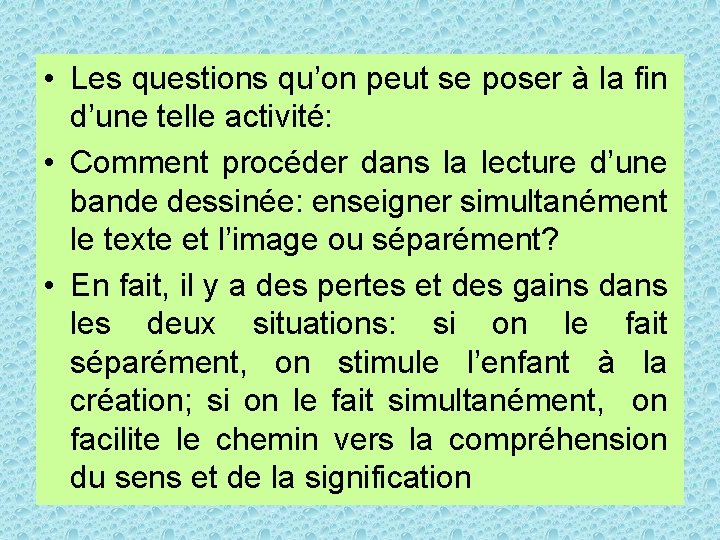 • Les questions qu’on peut se poser à la fin d’une telle activité:

• Comment procéder dans la lecture d’une bande dessinée: enseigner simultanément le texte et l’image ou séparément?

• En fait, il y a des pertes et des gains dans les deux situations: si on le fait séparément, on stimule l’enfant à la création; si on le fait simultanément, on facilite le chemin vers la compréhension du sens et de la signification